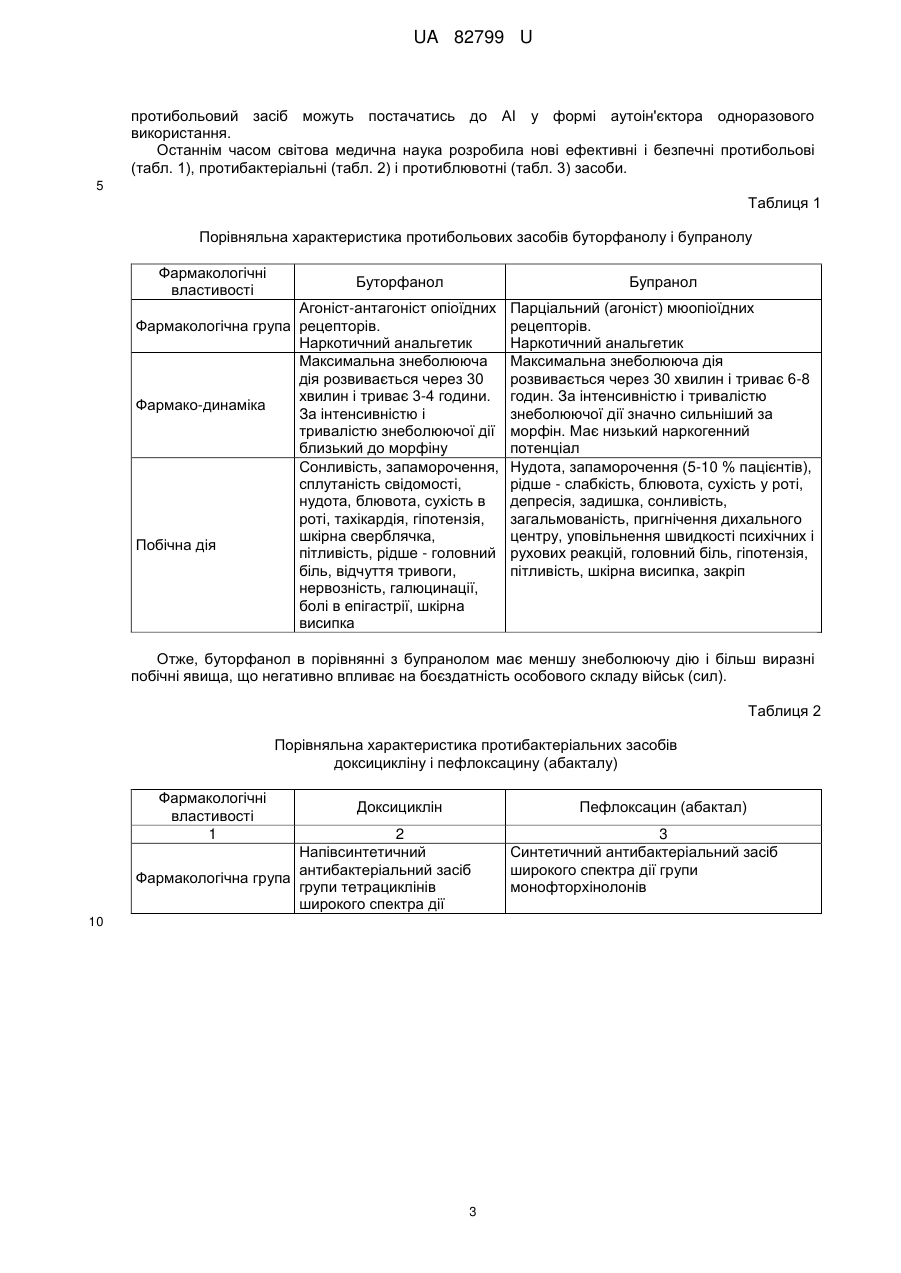 UA 82799 U

протибольовий засіб можуть постачатись до АІ у формі аутоін'єктора одноразового використання.

Останнім часом світова медична наука розробила нові ефективні і безпечні протибольові (табл. 1), протибактеріальні (табл. 2) і протиблювотні (табл. 3) засоби.

5

Таблиця 1

Порівняльна характеристика протибольових засобів буторфанолу і бупранолу

| Фармакологічні властивості | Буторфанол | Бупранол |
|---|---|---|
| Фармакологічна група | Агоніст-антагоніст опіоїдних рецепторів. Наркотичний анальгетик | Парціальний (агоніст) мюопіоїдних рецепторів. Наркотичний анальгетик |
| Фармако-динаміка | Максимальна знеболююча дія розвивається через 30 хвилин і триває 3-4 години. За інтенсивністю і тривалістю знеболюючої дії близький до морфіну | Максимальна знеболююча дія розвивається через 30 хвилин і триває 6-8 годин. За інтенсивністю і тривалістю знеболюючої дії значно сильніший за морфін. Має низький наркогенний потенціал |
| Побічна дія | Сонливість, запаморочення, сплутаність свідомості, нудота, блювота, сухість в роті, тахікардія, гіпотензія, шкірна сверблячка, пітливість, рідше - головний біль, відчуття тривоги, нервозність, галюцинації, болі в епігастрії, шкірна висипка | Нудота, запаморочення (5-10 % пацієнтів), рідше - слабкість, блювота, сухість у роті, депресія, задишка, сонливість, загальмованість, пригнічення дихального центру, уповільнення швидкості психічних і рухових реакцій, головний біль, гіпотензія, пітливість, шкірна висипка, закріп |

Отже, буторфанол в порівнянні з бупранолом має меншу знеболюючу дію і більш виразні побічні явища, що негативно впливає на боєздатність особового складу військ (сил).

Таблиця 2

Порівняльна характеристика протибактеріальних засобів доксицикліну і пефлоксацину (абакталу)

| Фармакологічні властивості | Доксициклін | Пефлоксацин (абактал) |
|---|---|---|
| 1 | 2 | 3 |
| Фармакологічна група | Напівсинтетичний антибактеріальний засіб групи тетрациклінів широкого спектра дії | Синтетичний антибактеріальний засіб широкого спектра дії групи монофторхінолонів |

10

3